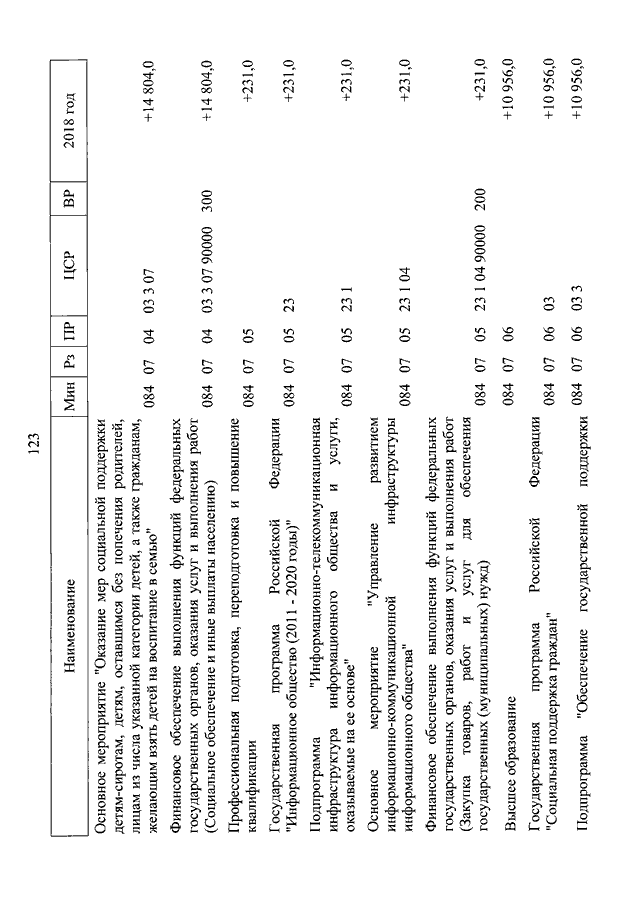 123

| Наименование | Мин | Рз | ПР | ЦСР | ВР | 2018 год |
|---|---|---|---|---|---|---|
| Основное мероприятие "Оказание мер социальной поддержки детям-сиротам, детям, оставшимся без попечения родителей, лицам из числа указанной категории детей, а также гражданам, желающим взять детей на воспитание в семью" | 084 | 07 | 04 | 03 3 07 | | +14 804,0 |
| Финансовое обеспечение выполнения функций федеральных государственных органов, оказания услуг и выполнения работ (Социальное обеспечение и иные выплаты населению) | 084 | 07 | 04 | 03 3 07 90000 | 300 | +14 804,0 |
| Профессиональная подготовка, переподготовка и повышение квалификации | 084 | 07 | 05 | | | +231,0 |
| Государственная программа Российской Федерации "Информационное общество (2011 - 2020 годы)" | 084 | 07 | 05 | 23 | | +231,0 |
| Подпрограмма "Информационно-телекоммуникационная инфраструктура информационного общества и услуги, оказываемые на ее основе" | 084 | 07 | 05 | 23 1 | | +231,0 |
| Основное мероприятие "Управление развитием информационно-коммуникационной инфраструктуры информационного общества" | 084 | 07 | 05 | 23 1 04 | | +231,0 |
| Финансовое обеспечение выполнения функций федеральных государственных органов, оказания услуг и выполнения работ (Закупка товаров, работ и услуг для обеспечения государственных (муниципальных) нужд) | 084 | 07 | 05 | 23 1 04 90000 | 200 | +231,0 |
| Высшее образование | 084 | 07 | 06 | | | +10 956,0 |
| Государственная программа Российской Федерации "Социальная поддержка граждан" | 084 | 07 | 06 | 03 | | +10 956,0 |
| Подпрограмма "Обеспечение государственной поддержки | 084 | 07 | 06 | 03 3 | | +10 956,0 |